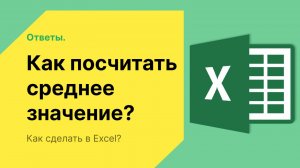 Ответы.

Как посчитать среднее значение?

Как сделать в Excel?

X